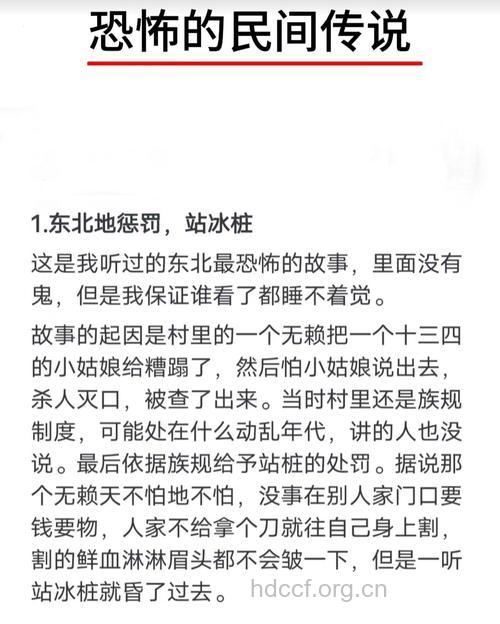 恐怖的民间传说

1.东北地惩罚，站冰桩

这是我听过的东北最恐怖的故事，里面没有鬼，但是我保证谁看了都睡不着觉。

故事的起因是村里的一个无赖把一个十三四的小姑娘给糟蹋了，然后怕小姑娘说出去，杀人灭口，被查了出来。当时村里还是族规制度，可能处在什么动乱年代，讲的人也没说。最后依据族规给予站桩的处罚。据说那个无赖天不怕地不怕，没事在别人家门口要钱要物，人家不给拿个刀就往自己身上割，割的鲜血淋淋眉头都不会皱一下，但是一听站冰桩就昏了过去。

hdccf.org.cn